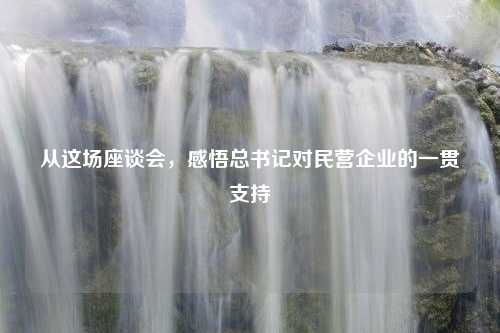 从这场座谈会，感悟总书记对民营企业的一贯支持